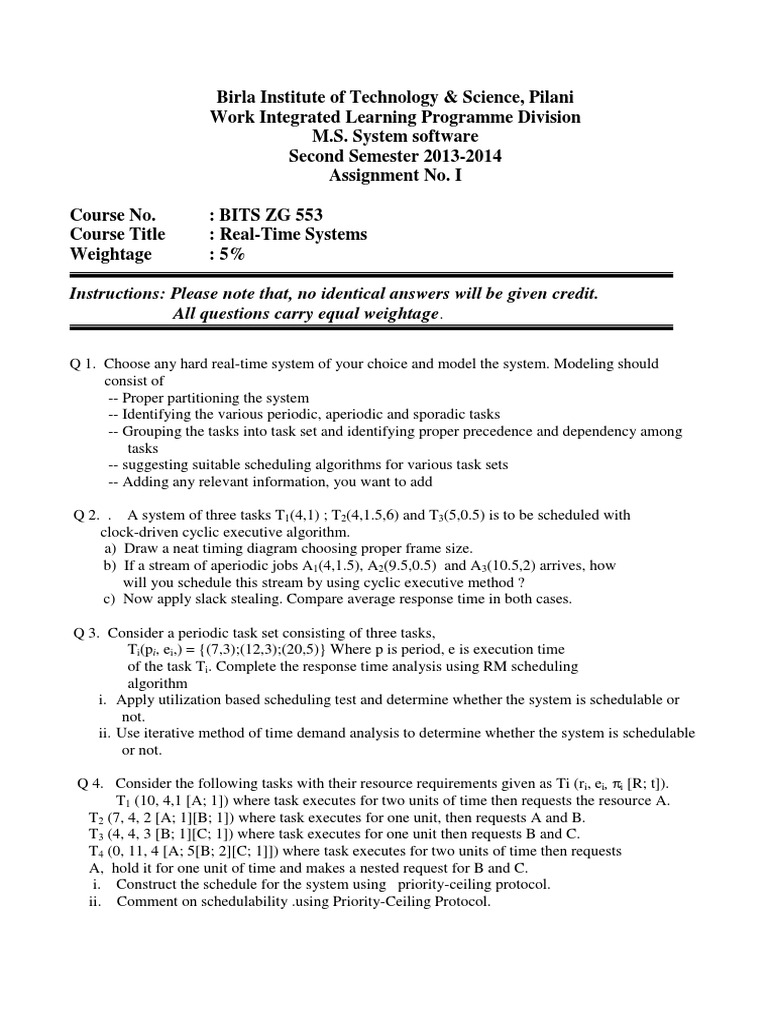 Birla Institute of Technology & Science, Pilani
Work Integrated Learning Programme Division
M.S. System software
Second Semester 2013-2014
Assignment No. I

Course No. : BITS ZG 553
Course Title : Real-Time Systems
Weightage : 5%

Instructions: Please note that, no identical answers will be given credit.
All questions carry equal weightage.

Q 1. Choose any hard real-time system of your choice and model the system. Modeling should consist of
-- Proper partitioning the system
-- Identifying the various periodic, aperiodic and sporadic tasks
-- Grouping the tasks into task set and identifying proper precedence and dependency among tasks
-- suggesting suitable scheduling algorithms for various task sets
-- Adding any relevant information, you want to add

Q 2. . A system of three tasks $T_1(4,1)$ ; $T_2(4,1.5,6)$ and $T_3(5,0.5)$ is to be scheduled with clock-driven cyclic executive algorithm.
a) Draw a neat timing diagram choosing proper frame size.
b) If a stream of aperiodic jobs $A_1(4,1.5)$, $A_2(9.5,0.5)$ and $A_3(10.5,2)$ arrives, how will you schedule this stream by using cyclic executive method ?
c) Now apply slack stealing. Compare average response time in both cases.

Q 3. Consider a periodic task set consisting of three tasks,
$T_i(p_i, e_i,) = \{(7,3);(12,3);(20,5)\}$ Where p is period, e is execution time of the task $T_i$. Complete the response time analysis using RM scheduling algorithm
i. Apply utilization based scheduling test and determine whether the system is schedulable or not.
ii. Use iterative method of time demand analysis to determine whether the system is schedulable or not.

Q 4. Consider the following tasks with their resource requirements given as Ti ($r_i$, $e_i$, $\pi_i$ [R; t]).
$T_1$ (10, 4,1 [A; 1]) where task executes for two units of time then requests the resource A.
$T_2$ (7, 4, 2 [A; 1][B; 1]) where task executes for one unit, then requests A and B.
$T_3$ (4, 4, 3 [B; 1][C; 1]) where task executes for one unit then requests B and C.
$T_4$ (0, 11, 4 [A; 5[B; 2][C; 1]]) where task executes for two units of time then requests A, hold it for one unit of time and makes a nested request for B and C.
i. Construct the schedule for the system using priority-ceiling protocol.
ii. Comment on schedulability .using Priority-Ceiling Protocol.